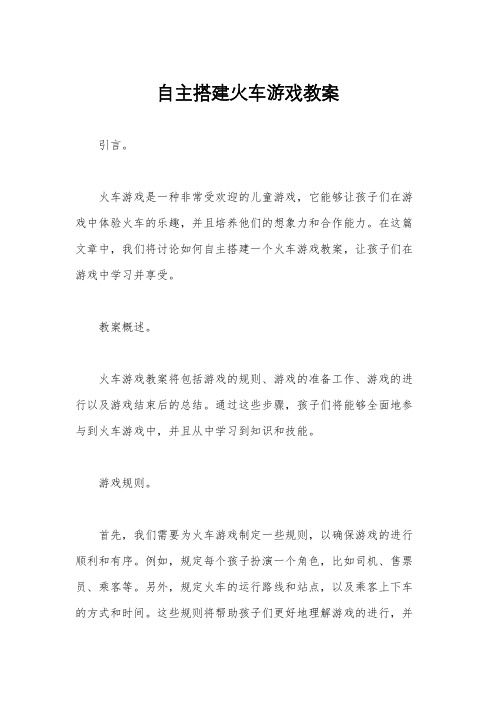 自主搭建火车游戏教案

引言。

火车游戏是一种非常受欢迎的儿童游戏，它能够让孩子们在游戏中体验火车的乐趣，并且培养他们的想象力和合作能力。在这篇文章中，我们将讨论如何自主搭建一个火车游戏教案，让孩子们在游戏中学习并享受。

教案概述。

火车游戏教案将包括游戏的规则、游戏的准备工作、游戏的进行以及游戏结束后的总结。通过这些步骤，孩子们将能够全面地参与到火车游戏中，并且从中学习到知识和技能。

游戏规则。

首先，我们需要为火车游戏制定一些规则，以确保游戏的进行顺利和有序。例如，规定每个孩子扮演一个角色，比如司机、售票员、乘客等。另外，规定火车的运行路线和站点，以及乘客上下车的方式和时间。这些规则将帮助孩子们更好地理解游戏的进行，并